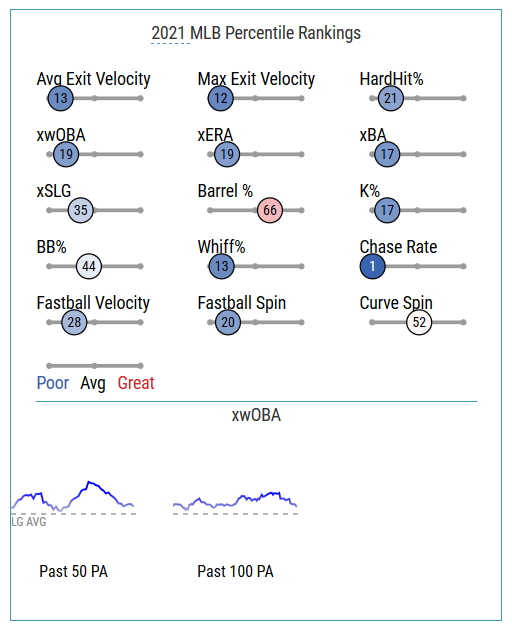 2021 MLB Percentile Rankings

Avg Exit Velocity
13

Max Exit Velocity
12

HardHit%
21

xwOBA
19

xERA
19

xBA
17

xSLG
35

Barrel %
66

K%
17

BB%
44

Whiff%
13

Chase Rate
1

Fastball Velocity
28

Fastball Spin
20

Curve Spin
52

Poor Avg Great

xwOBA

LG AVG

Past 50 PA

Past 100 PA